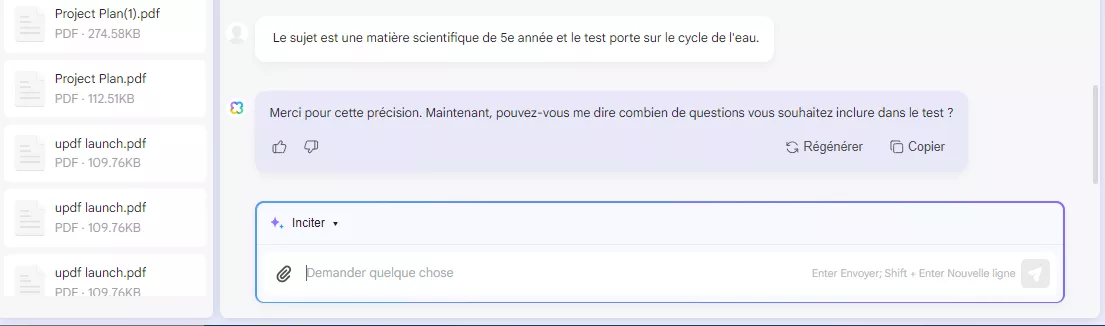 Project Plan(1).pdf
PDF · 274.58KB

Project Plan.pdf
PDF · 112.51KB

updf launch.pdf
PDF · 109.76KB

updf launch.pdf
PDF · 109.76KB

updf launch.pdf
PDF · 109.76KB

Le sujet est une matière scientifique de 5e année et le test porte sur le cycle de l'eau.

Merci pour cette précision. Maintenant, pouvez-vous me dire combien de questions vous souhaitez inclure dans le test ?

Régénérer

Copier

Inciter

Demander quelque chose

Enter Envoyer; Shift + Enter Nouvelle ligne